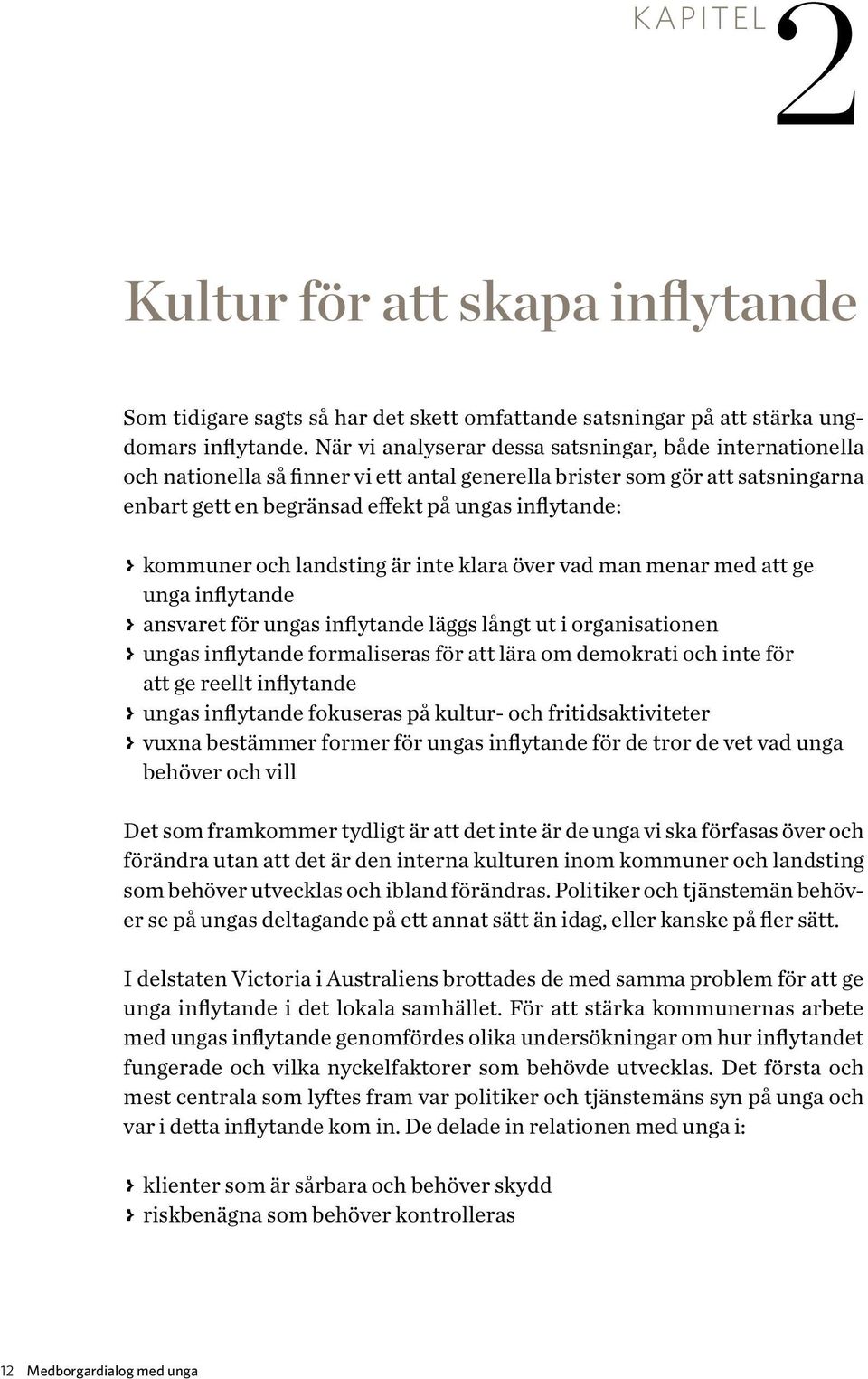 KAPITEL 2

Kultur för att skapa inflytande

Som tidigare sagts så har det skett omfattande satsningar på att stärka ungdomars inflytande. När vi analyserar dessa satsningar, både internationella och nationella så finner vi ett antal generella brister som gör att satsningarna enbart gett en begränsad effekt på ungas inflytande:

› kommuner och landsting är inte klara över vad man menar med att ge unga inflytande
› ansvaret för ungas inflytande läggs långt ut i organisationen
› ungas inflytande formaliseras för att lära om demokrati och inte för att ge reellt inflytande
› ungas inflytande fokuseras på kultur- och fritidsaktiviteter
› vuxna bestämmer former för ungas inflytande för de tror de vet vad unga behöver och vill

Det som framkommer tydligt är att det inte är de unga vi ska förfasas över och förändra utan att det är den interna kulturen inom kommuner och landsting som behöver utvecklas och ibland förändras. Politiker och tjänstemän behöver se på ungas deltagande på ett annat sätt än idag, eller kanske på fler sätt.

I delstaten Victoria i Australiens brottades de med samma problem för att ge unga inflytande i det lokala samhället. För att stärka kommunernas arbete med ungas inflytande genomfördes olika undersökningar om hur inflytandet fungerade och vilka nyckelfaktorer som behövde utvecklas. Det första och mest centrala som lyftes fram var politiker och tjänstemäns syn på unga och var i detta inflytande kom in. De delade in relationen med unga i:

› klienter som är sårbara och behöver skydd
› riskbenägna som behöver kontrolleras

12 Medborgardialog med unga